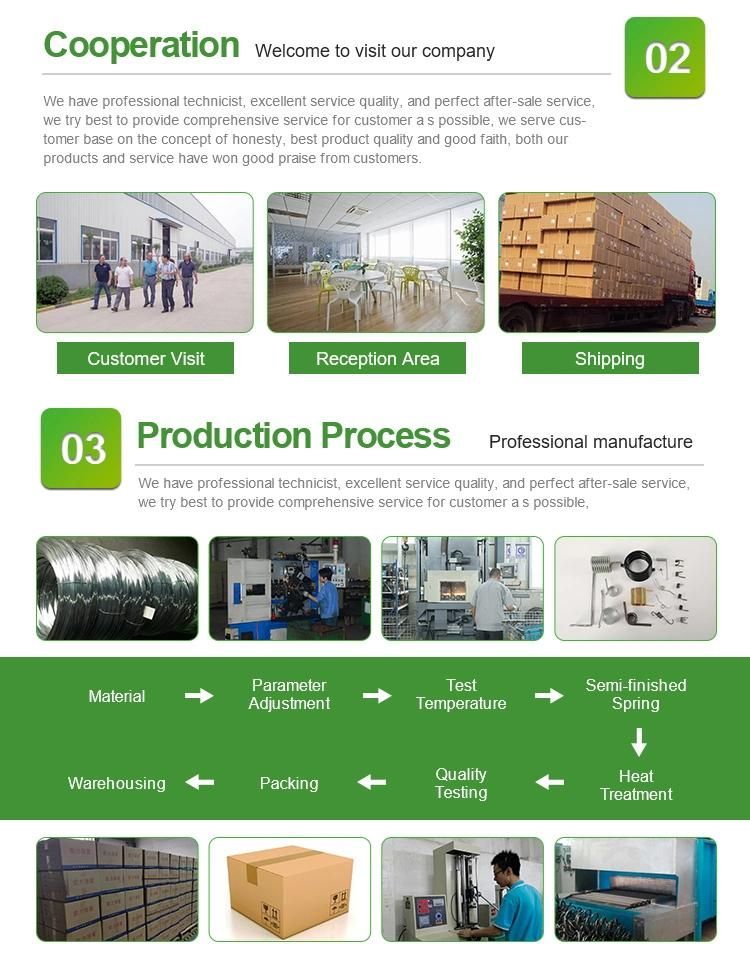 Cooperation Welcome to visit our company

02

We have professional technicist, excellent service quality, and perfect after-sale service, we try best to provide comprehensive service for customer a s possible, we serve customer base on the concept of honesty, best product quality and good faith, both our products and service have won good praise from customers.

Customer Visit

Reception Area

Shipping

03

Production Process Professional manufacture

We have professional technicist, excellent service quality, and perfect after-sale service, we try best to provide comprehensive service for customer a s possible,

Material

Parameter Adjustment

Test Temperature

Semi-finished Spring

Heat Treatment

Quality Testing

Packing

Warehousing